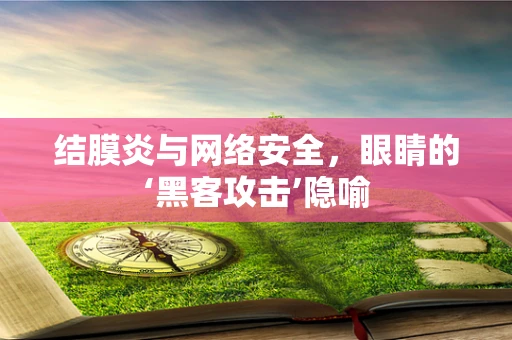 结膜炎与网络安全，眼睛的‘黑客攻击’隐喻